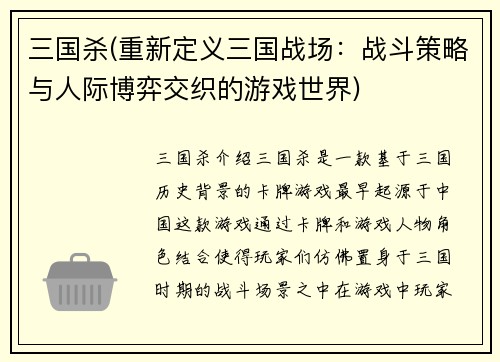 三国杀(重新定义三国战场：战斗策略与人际博弈交织的游戏世界)

三国杀介绍三国杀是一款基于三国历史背景的卡牌游戏最早起源于中国这款游戏通过卡牌和游戏人物角色结合使得玩家们仿佛置身于三国时期的战斗场景之中在游戏中玩家